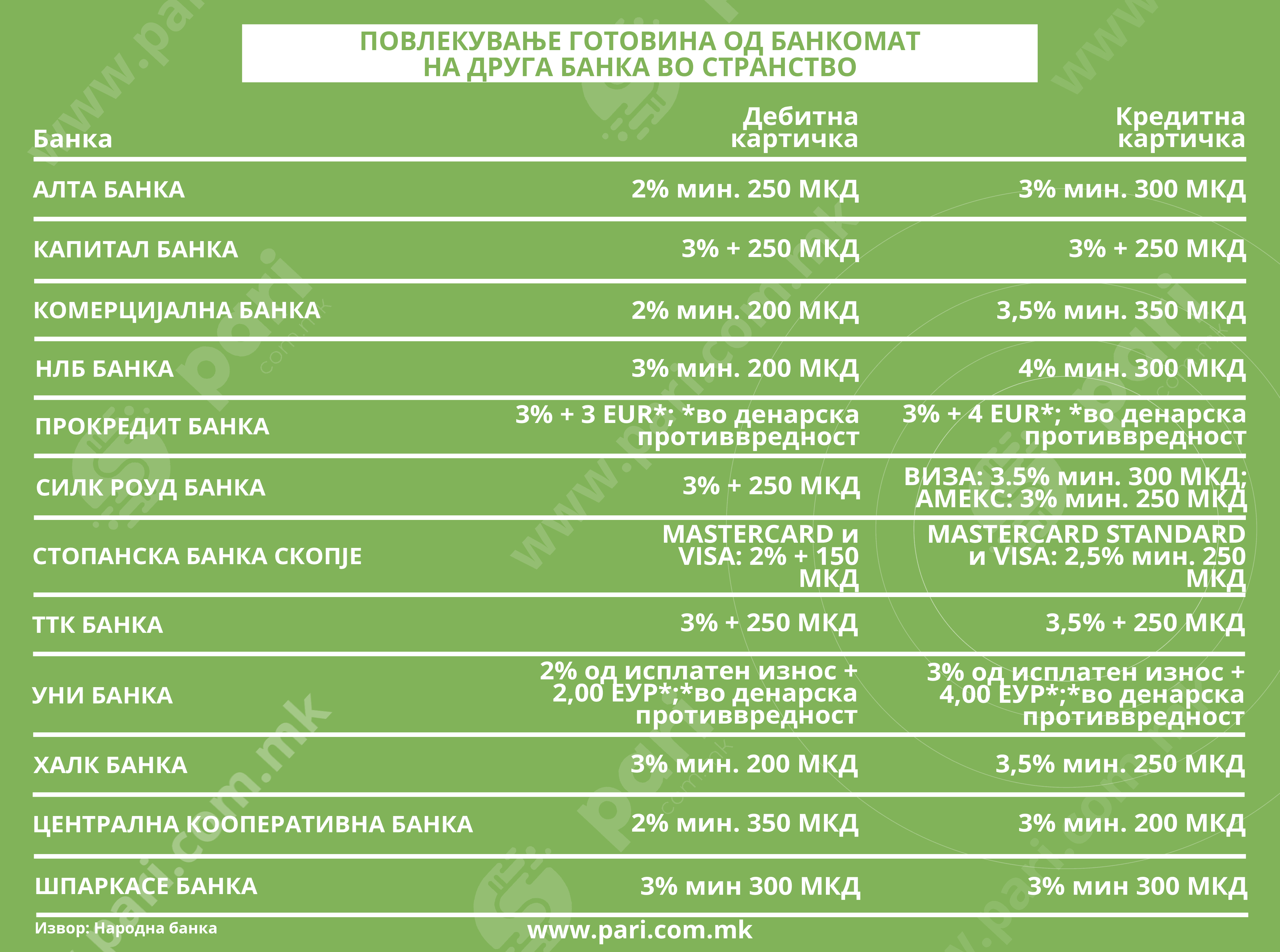 ПОВЛЕКУВАЊЕ ГОТОВИНА ОД БАНКОМАТ
НА ДРУГА БАНКА ВО СТРАНСТВО

| Банка | Дебитна картичка | Кредитна картичка |
|---|---|---|
| АЛТА БАНКА | 2% мин. 250 МКД | 3% мин. 300 МКД |
| КАПИТАЛ БАНКА | 3% + 250 МКД | 3% + 250 МКД |
| КОМЕРЦИЈАЛНА БАНКА | 2% мин. 200 МКД | 3,5% мин. 350 МКД |
| НЛБ БАНКА | 3% мин. 200 МКД | 4% мин. 300 МКД |
| ПРОКРЕДИТ БАНКА | 3% + 3 EUR*; *во денарска противвредност | 3% + 4 EUR*; *во денарска противвредност |
| СИЛК РОУД БАНКА | 3% + 250 МКД | ВИЗА: 3.5% мин. 300 МКД; АМЕКС: 3% мин. 250 МКД |
| СТОПАНСКА БАНКА СКОПЈЕ | MASTERCARD и VISA: 2% + 150 МКД | MASTERCARD STANDARD и VISA: 2,5% мин. 250 МКД |
| ТТК БАНКА | 3% + 250 МКД | 3,5% + 250 МКД |
| УНИ БАНКА | 2% од исплатен износ + 2,00 ЕУР*;*во денарска противвредност | 3% од исплатен износ + 4,00 ЕУР*;*во денарска противвредност |
| ХАЛК БАНКА | 3% мин. 200 МКД | 3,5% мин. 250 МКД |
| ЦЕНТРАЛНА КООПЕРАТИВНА БАНКА | 2% мин. 350 МКД | 3% мин. 200 МКД |
| ШПАРКАСЕ БАНКА | 3% мин 300 МКД | 3% мин 300 МКД |

Извор: Народна банка

www.pari.com.mk